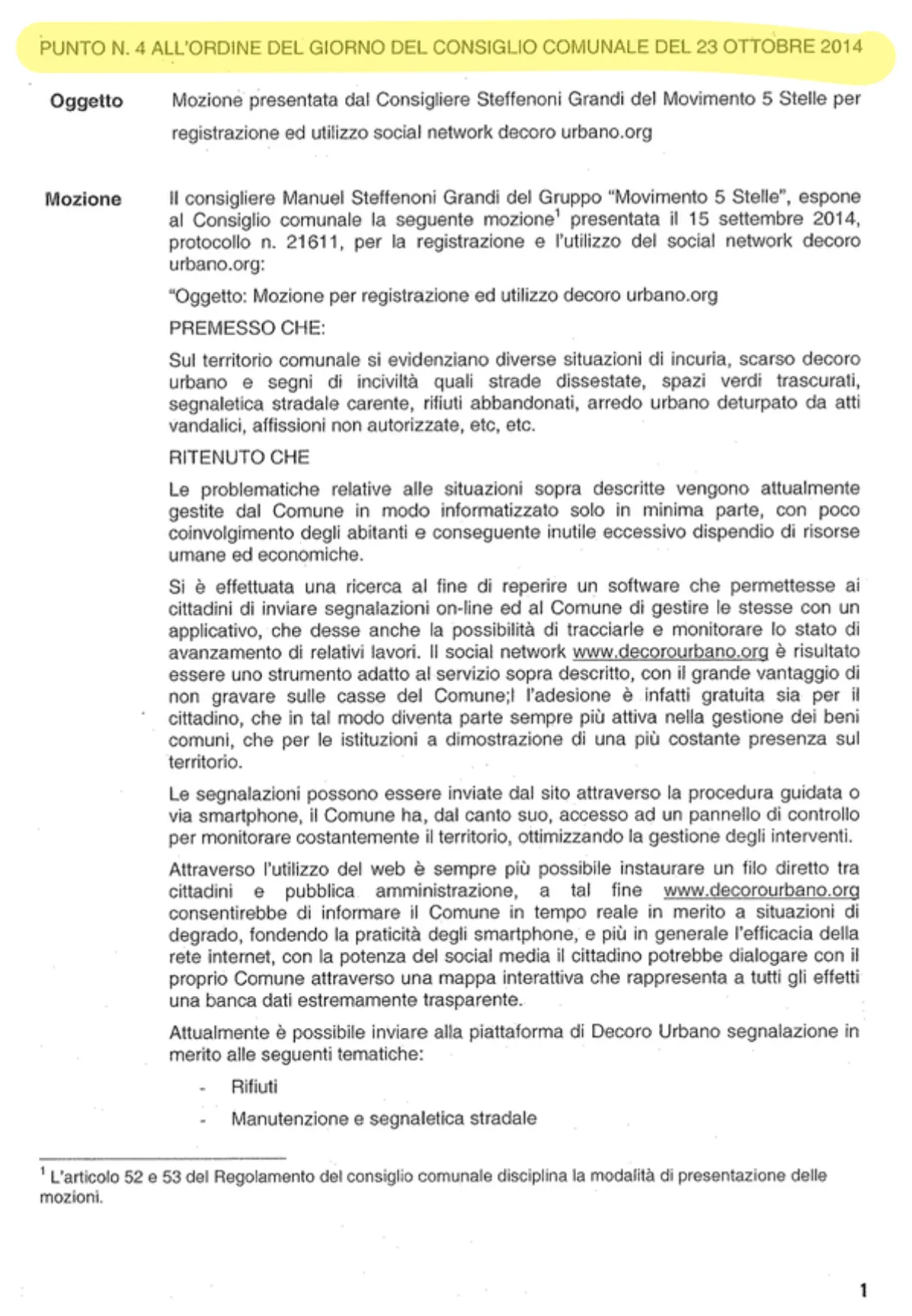 PUNTO N. 4 ALL'ORDINE DEL GIORNO DEL CONSIGLIO COMUNALE DEL 23 OTTOBRE 2014

Oggetto

Mozione presentata dal Consigliere Steffenoni Grandi del Movimento 5 Stelle per registrazione ed utilizzo social network decoro urbano.org

Mozione

Il consigliere Manuel Steffenoni Grandi del Gruppo "Movimento 5 Stelle", espone al Consiglio comunale la seguente mozione$^1$ presentata il 15 settembre 2014, protocollo n. 21611, per la registrazione e l'utilizzo del social network decoro urbano.org:

"Oggetto: Mozione per registrazione ed utilizzo decoro urbano.org

PREMESSO CHE:

Sul territorio comunale si evidenziano diverse situazioni di incuria, scarso decoro urbano e segni di inciviltà quali strade dissestate, spazi verdi trascurati, segnaletica stradale carente, rifiuti abbandonati, arredo urbano deturpato da atti vandalici, affissioni non autorizzate, etc, etc.

RITENUTO CHE

Le problematiche relative alle situazioni sopra descritte vengono attualmente gestite dal Comune in modo informatizzato solo in minima parte, con poco coinvolgimento degli abitanti e conseguente inutile eccessivo dispendio di risorse umane ed economiche.

Si è effettuata una ricerca al fine di reperire un software che permettesse ai cittadini di inviare segnalazioni on-line ed al Comune di gestire le stesse con un applicativo, che desse anche la possibilità di tracciarle e monitorare lo stato di avanzamento di relativi lavori. Il social network www.decorourbano.org è risultato essere uno strumento adatto al servizio sopra descritto, con il grande vantaggio di non gravare sulle casse del Comune;l l'adesione è infatti gratuita sia per il cittadino, che in tal modo diventa parte sempre più attiva nella gestione dei beni comuni, che per le istituzioni a dimostrazione di una più costante presenza sul territorio.

Le segnalazioni possono essere inviate dal sito attraverso la procedura guidata o via smartphone, il Comune ha, dal canto suo, accesso ad un pannello di controllo per monitorare costantemente il territorio, ottimizzando la gestione degli interventi.

Attraverso l'utilizzo del web è sempre più possibile instaurare un filo diretto tra cittadini e pubblica amministrazione, a tal fine www.decorourbano.org consentirebbe di informare il Comune in tempo reale in merito a situazioni di degrado, fondendo la praticità degli smartphone, e più in generale l'efficacia della rete internet, con la potenza del social media il cittadino potrebbe dialogare con il proprio Comune attraverso una mappa interattiva che rappresenta a tutti gli effetti una banca dati estremamente trasparente.

Attualmente è possibile inviare alla piattaforma di Decoro Urbano segnalazione in merito alle seguenti tematiche:

- Rifiuti
- Manutenzione e segnaletica stradale

$^1$ L'articolo 52 e 53 del Regolamento del consiglio comunale disciplina la modalità di presentazione delle mozioni.

1